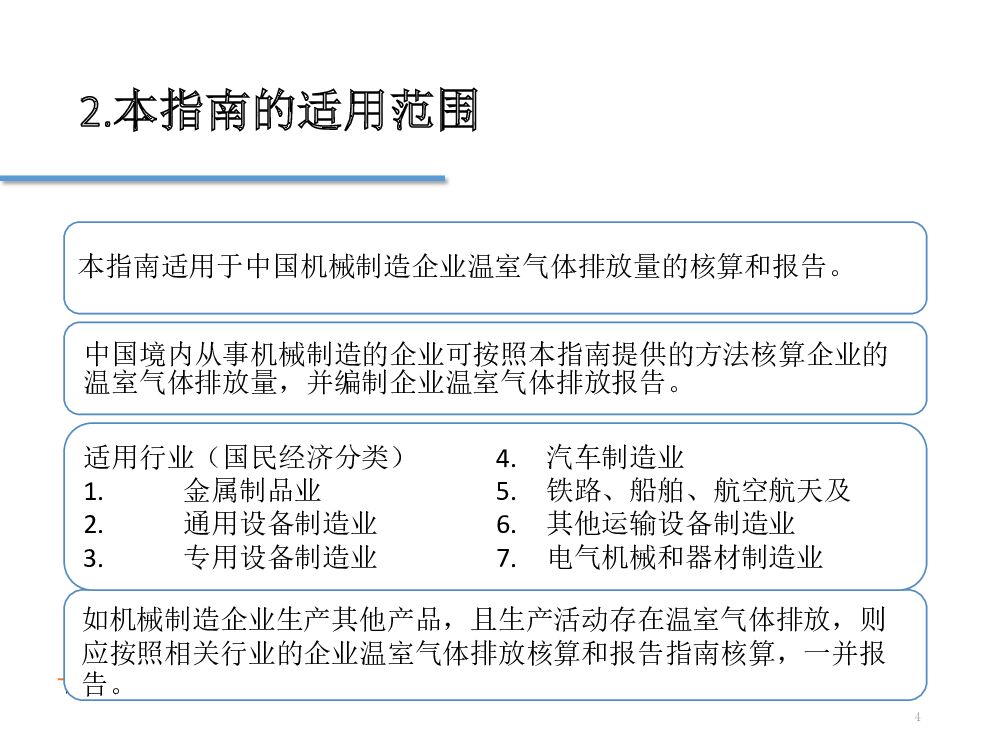 2.本指南的适用范围

本指南适用于中国机械制造企业温室气体排放量的核算和报告。

中国境内从事机械制造的企业可按照本指南提供的方法核算企业的温室气体排放量，并编制企业温室气体排放报告。

适用行业（国民经济分类）
1. 金属制品业
2. 通用设备制造业
3. 专用设备制造业

4. 汽车制造业
5. 铁路、船舶、航空航天及
6. 其他运输设备制造业
7. 电气机械和器材制造业

如机械制造企业生产其他产品，且生产活动存在温室气体排放，则应按照相关行业的企业温室气体排放核算和报告指南核算，一并报告。

4